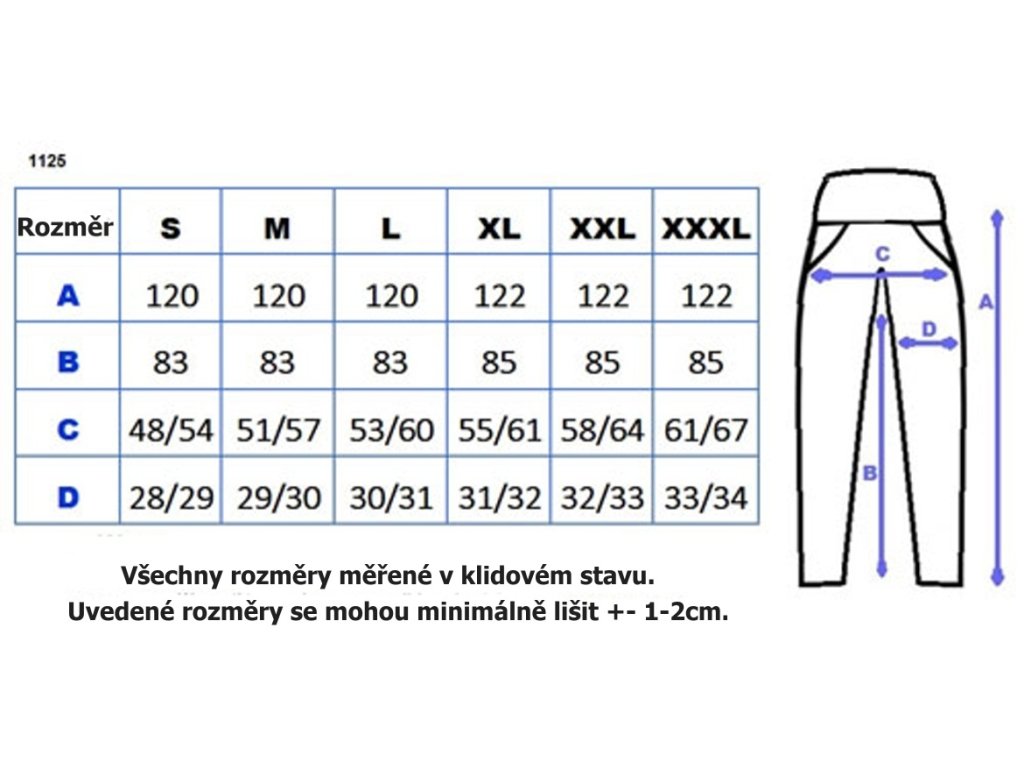 1125

| Rozměr | S | M | L | XL | XXL | XXXL |
|---|---|---|---|---|---|---|
| A | 120 | 120 | 120 | 122 | 122 | 122 |
| B | 83 | 83 | 83 | 85 | 85 | 85 |
| C | 48/54 | 51/57 | 53/60 | 55/61 | 58/64 | 61/67 |
| D | 28/29 | 29/30 | 30/31 | 31/32 | 32/33 | 33/34 |

C
D
A
B

Všechny rozměry měřené v klidovém stavu.
Uvedené rozměry se mohou minimálně lišit +- 1-2cm.